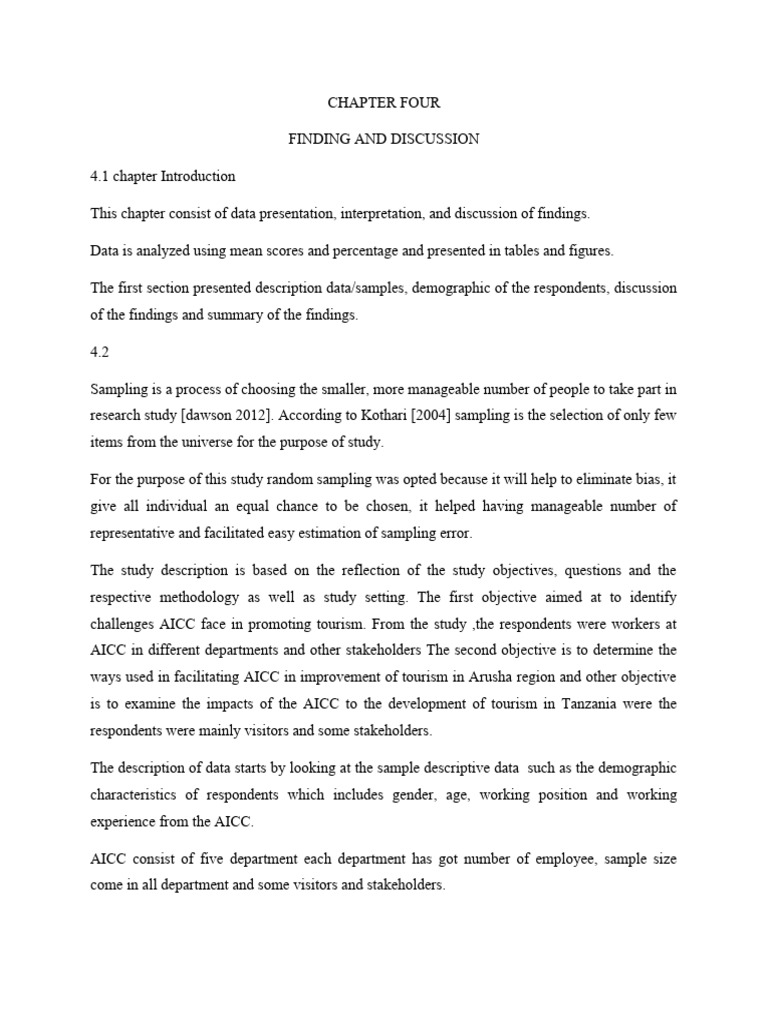 CHAPTER FOUR

FINDING AND DISCUSSION

4.1 chapter Introduction

This chapter consist of data presentation, interpretation, and discussion of findings.

Data is analyzed using mean scores and percentage and presented in tables and figures.

The first section presented description data/samples, demographic of the respondents, discussion of the findings and summary of the findings.

4.2

Sampling is a process of choosing the smaller, more manageable number of people to take part in research study [dawson 2012]. According to Kothari [2004] sampling is the selection of only few items from the universe for the purpose of study.

For the purpose of this study random sampling was opted because it will help to eliminate bias, it give all individual an equal chance to be chosen, it helped having manageable number of representative and facilitated easy estimation of sampling error.

The study description is based on the reflection of the study objectives, questions and the respective methodology as well as study setting. The first objective aimed at to identify challenges AICC face in promoting tourism. From the study ,the respondents were workers at AICC in different departments and other stakeholders The second objective is to determine the ways used in facilitating AICC in improvement of tourism in Arusha region and other objective is to examine the impacts of the AICC to the development of tourism in Tanzania were the respondents were mainly visitors and some stakeholders.

The description of data starts by looking at the sample descriptive data such as the demographic characteristics of respondents which includes gender, age, working position and working experience from the AICC.

AICC consist of five department each department has got number of employee, sample size come in all department and some visitors and stakeholders.